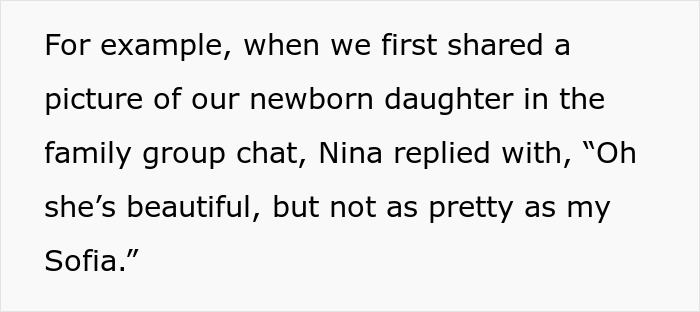 For example, when we first shared a picture of our newborn daughter in the family group chat, Nina replied with, “Oh she’s beautiful, but not as pretty as my Sofia.”